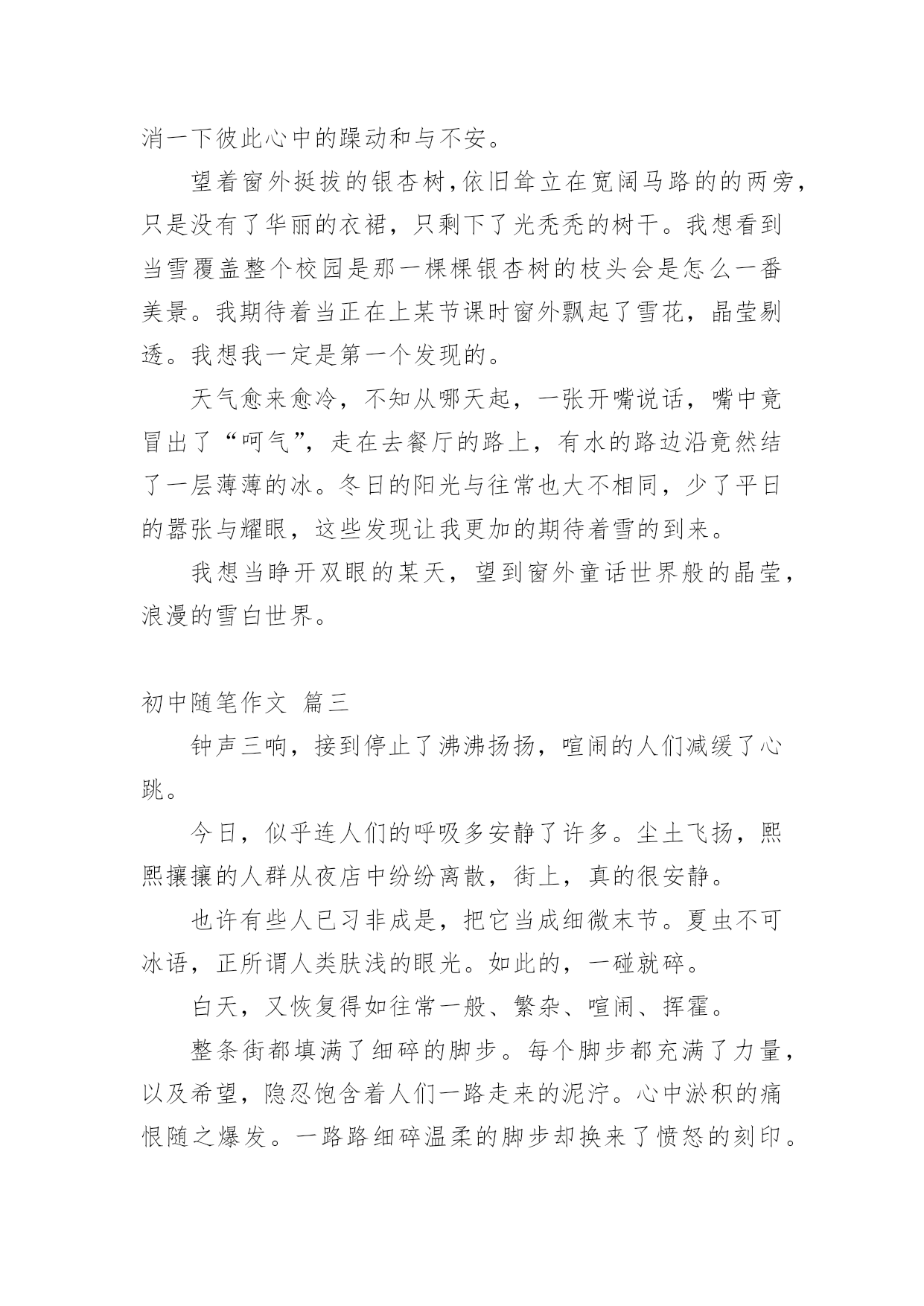 消一下彼此心中的躁动和与不安。

望着窗外挺拔的银杏树,依旧耸立在宽阔马路的的两旁,只是没有了华丽的衣裙,只剩下了光秃秃的树干。我想看到当雪覆盖整个校园是那一棵棵银杏树的枝头会是怎么一番美景。我期待着当正在上某节课时窗外飘起了雪花,晶莹剔透。我想我一定是第一个发现的。

天气愈来愈冷,不知从哪天起,一张开嘴说话,嘴中竟冒出了“呵气”,走在去餐厅的路上,有水的路边沿竟然结了一层薄薄的冰。冬日的阳光与往常也大不相同,少了平日的嚣张与耀眼,这些发现让我更加的期待着雪的到来。

我想当睁开双眼的某天,望到窗外童话世界般的晶莹,浪漫的雪白世界。

初中随笔作文 篇三

钟声三响,接到停止了沸沸扬扬,喧闹的人们减缓了心跳。

今日,似乎连人们的呼吸多安静了许多。尘土飞扬,熙熙攘攘的人群从夜店中纷纷离散,街上,真的很安静。

也许有些人已习非成是,把它当成细微末节。夏虫不可冰语,正所谓人类肤浅的眼光。如此的,一碰就碎。

白天,又恢复得如往常一般、繁杂、喧闹、挥霍。

整条街都填满了细碎的脚步。每个脚步都充满了力量,以及希望,隐忍饱含着人们一路走来的泥泞。心中淤积的痛恨随之爆发。一路路细碎温柔的脚步却换来了愤怒的刻印。